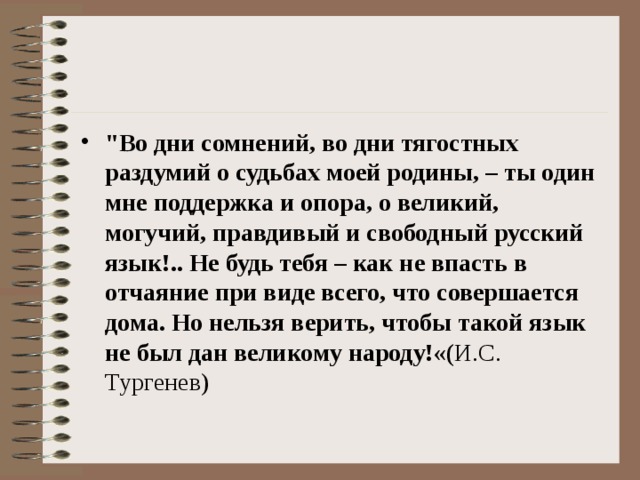 • "Во дни сомнений, во дни тягостных раздумий о судьбах моей родины, – ты один мне поддержка и опора, о великий, могучий, правдивый и свободный русский язык!.. Не будь тебя – как не впасть в отчаяние при виде всего, что совершается дома. Но нельзя верить, чтобы такой язык не был дан великому народу!«(И.С. Тургенев)